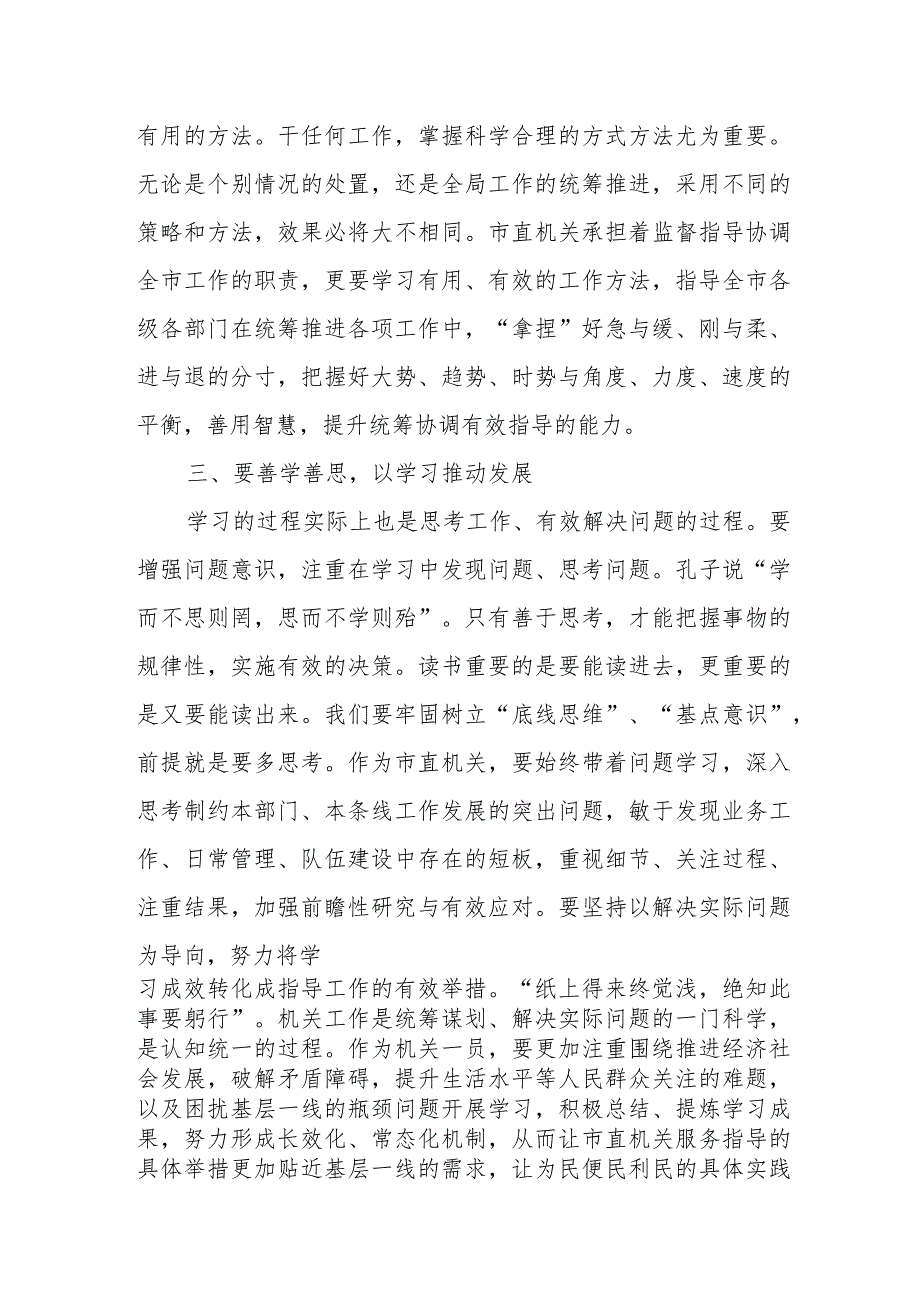 有用的方法。干任何工作，掌握科学合理的方式方法尤为重要。无论是个别情况的处置，还是全局工作的统筹推进，采用不同的策略和方法，效果必将大不相同。市直机关承担着监督指导协调全市工作的职责，更要学习有用、有效的工作方法，指导全市各级各部门在统筹推进各项工作中，“拿捏”好急与缓、刚与柔、进与退的分寸，把握好大势、趋势、时势与角度、力度、速度的平衡，善用智慧，提升统筹协调有效指导的能力。

三、要善学善思，以学习推动发展

学习的过程实际上也是思考工作、有效解决问题的过程。要增强问题意识，注重在学习中发现问题、思考问题。孔子说“学而不思则罔，思而不学则殆”。只有善于思考，才能把握事物的规律性，实施有效的决策。读书重要的是要能读进去，更重要的是又要能读出来。我们要牢固树立“底线思维”、“基点意识”，前提就是要多思考。作为市直机关，要始终带着问题学习，深入思考制约本部门、本条线工作发展的突出问题，敏于发现业务工作、日常管理、队伍建设中存在的短板，重视细节、关注过程、注重结果，加强前瞻性研究与有效应对。要坚持以解决实际问题为导向，努力将学习成效转化成指导工作的有效举措。“纸上得来终觉浅，绝知此事要躬行”。机关工作是统筹谋划、解决实际问题的一门科学，是认知统一的过程。作为机关一员，要更加注重围绕推进经济社会发展，破解矛盾障碍，提升生活水平等人民群众关注的难题，以及困扰基层一线的瓶颈问题开展学习，积极总结、提炼学习成果，努力形成长效化、常态化机制，从而让市直机关服务指导的具体举措更加贴近基层一线的需求，让为民便民利民的具体实践